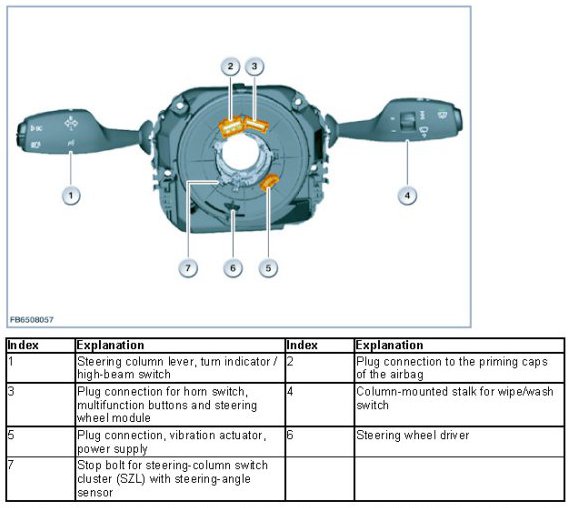 2
3
1
4
7
6
5
FB6508057

| Index | Explanation | Index | Explanation |
|---|---|---|---|
| 1 | Steering column lever, turn indicator / high-beam switch | 2 | Plug connection to the priming caps of the airbag |
| 3 | Plug connection for horn switch, multifunction buttons and steering wheel module | 4 | Column-mounted stalk for wipe/wash switch |
| 5 | Plug connection, vibration actuator, power supply | 6 | Steering wheel driver |
| 7 | Stop bolt for steering-column switch cluster (SZL) with steering-angle sensor | | |